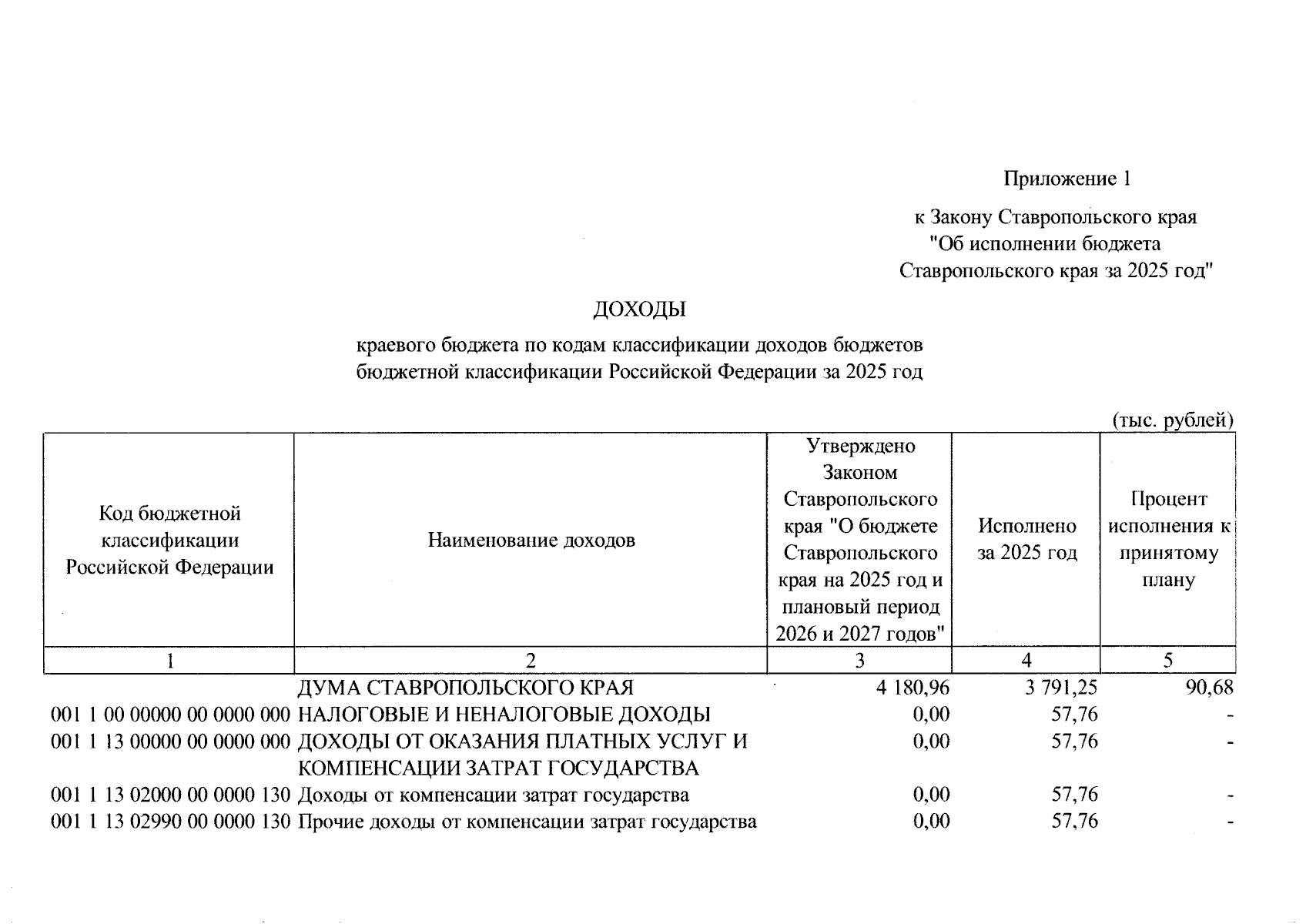 Приложение 1

к Закону Ставропольского края "Об исполнении бюджета Ставропольского края за 2025 год"

ДОХОДЫ

краевого бюджета по кодам классификации доходов бюджетов бюджетной классификации Российской Федерации за 2025 год

(тыс. рублей)

| Код бюджетной классификации Российской Федерации | Наименование доходов | Утверждено Законом Ставропольского края "О бюджете Ставропольского края на 2025 год и плановый период 2026 и 2027 годов" | Исполнено за 2025 год | Процент исполнения к принятому плану |
|---|---|---|---|---|
| 1 | 2 | 3 | 4 | 5 |
| | ДУМА СТАВРОПОЛЬСКОГО КРАЯ | 4 180,96 | 3 791,25 | 90,68 |
| 001 1 00 00000 00 0000 000 | НАЛОГОВЫЕ И НЕНАЛОГОВЫЕ ДОХОДЫ | 0,00 | 57,76 | - |
| 001 1 13 00000 00 0000 000 | ДОХОДЫ ОТ ОКАЗАНИЯ ПЛАТНЫХ УСЛУГ И КОМПЕНСАЦИИ ЗАТРАТ ГОСУДАРСТВА | 0,00 | 57,76 | - |
| 001 1 13 02000 00 0000 130 | Доходы от компенсации затрат государства | 0,00 | 57,76 | - |
| 001 1 13 02990 00 0000 130 | Прочие доходы от компенсации затрат государства | 0,00 | 57,76 | - |